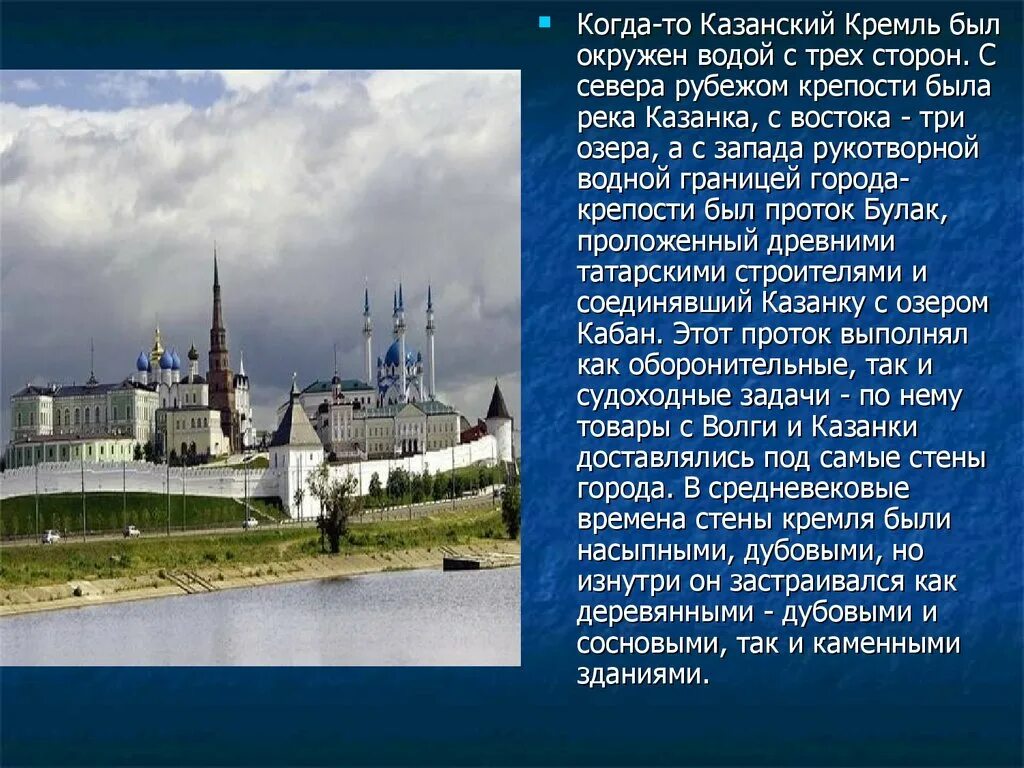 Когда-то Казанский Кремль был окружен водой с трех сторон. С севера рубежом крепости была река Казанка, с востока - три озера, а с запада рукотворной водной границей города-крепости был проток Булак, проложенный древними татарскими строителями и соединявший Казанку с озером Кабан. Этот проток выполнял как оборонительные, так и судоходные задачи - по нему товары с Волги и Казанки доставлялись под самые стены города. В средневековые времена стены кремля были насыпными, дубовыми, но изнутри он застраивался как деревянными - дубовыми и сосновыми, так и каменными зданиями.